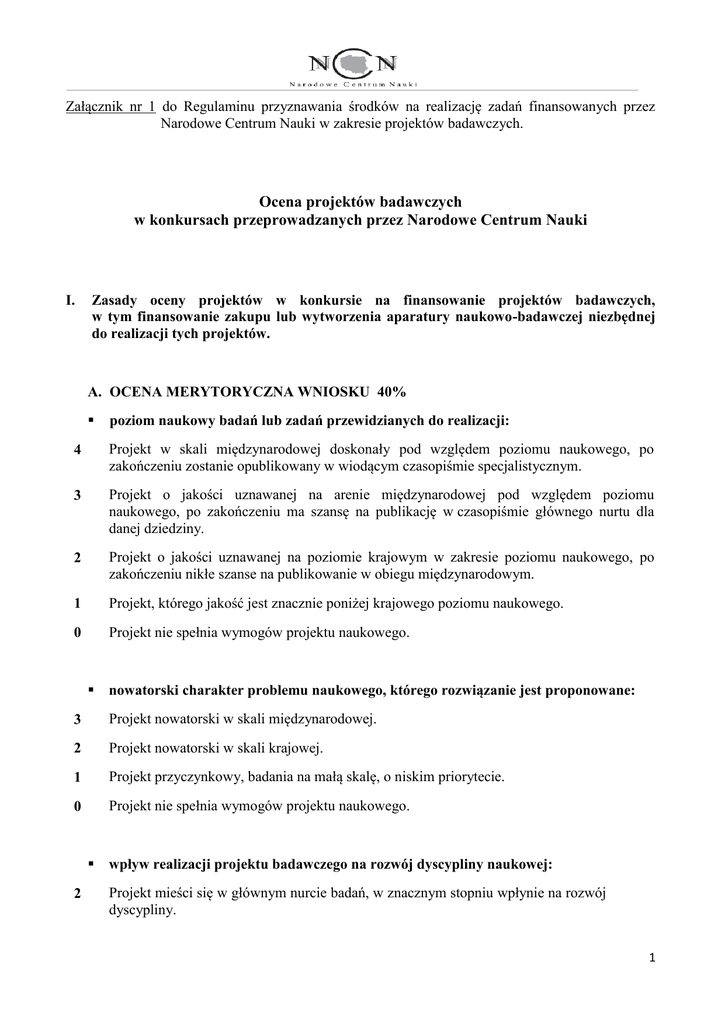 NCN
Narodowe Centrum Nauki

Załącznik nr 1 do Regulaminu przyznawania środków na realizację zadań finansowanych przez Narodowe Centrum Nauki w zakresie projektów badawczych.

Ocena projektów badawczych
w konkursach przeprowadzanych przez Narodowe Centrum Nauki

I. Zasady oceny projektów w konkursie na finansowanie projektów badawczych, w tym finansowanie zakupu lub wytworzenia aparatury naukowo-badawczej niezbędnej do realizacji tych projektów.

A. OCENA MERYTORYCZNA WNIOSKU 40%

▪ poziom naukowy badań lub zadań przewidzianych do realizacji:

4 Projekt w skali międzynarodowej doskonały pod względem poziomu naukowego, po zakończeniu zostanie opublikowany w wiodącym czasopiśmie specjalistycznym.

3 Projekt o jakości uznawanej na arenie międzynarodowej pod względem poziomu naukowego, po zakończeniu ma szansę na publikację w czasopiśmie głównego nurtu dla danej dziedziny.

2 Projekt o jakości uznawanej na poziomie krajowym w zakresie poziomu naukowego, po zakończeniu nikłe szanse na publikowanie w obiegu międzynarodowym.

1 Projekt, którego jakość jest znacznie poniżej krajowego poziomu naukowego.

0 Projekt nie spełnia wymogów projektu naukowego.

▪ nowatorski charakter problemu naukowego, którego rozwiązanie jest proponowane:

3 Projekt nowatorski w skali międzynarodowej.

2 Projekt nowatorski w skali krajowej.

1 Projekt przyczynkowy, badania na małą skalę, o niskim priorytecie.

0 Projekt nie spełnia wymogów projektu naukowego.

▪ wpływ realizacji projektu badawczego na rozwój dyscypliny naukowej:

2 Projekt mieści się w głównym nurcie badań, w znacznym stopniu wpłynie na rozwój dyscypliny.

1